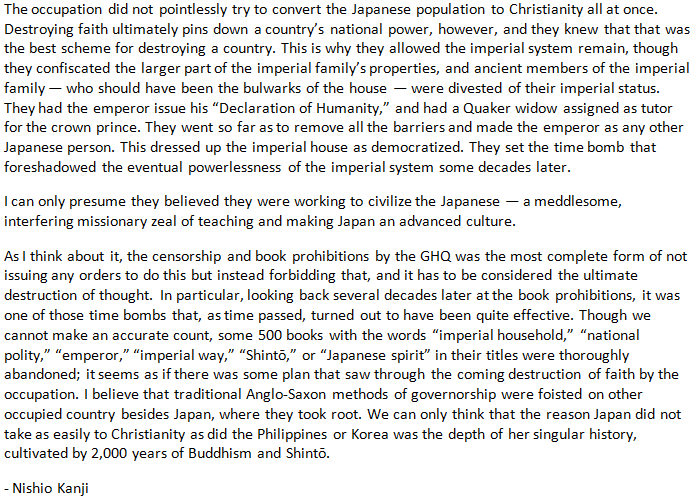 The occupation did not pointlessly try to convert the Japanese population to Christianity all at once. Destroying faith ultimately pins down a country's national power, however, and they knew that that was the best scheme for destroying a country. This is why they allowed the imperial system remain, though they confiscated the larger part of the imperial family's properties, and ancient members of the imperial family — who should have been the bulwarks of the house — were divested of their imperial status. They had the emperor issue his "Declaration of Humanity," and had a Quaker widow assigned as tutor for the crown prince. They went so far as to remove all the barriers and made the emperor as any other Japanese person. This dressed up the imperial house as democratized. They set the time bomb that foreshadowed the eventual powerlessness of the imperial system some decades later.

I can only presume they believed they were working to civilize the Japanese — a meddlesome, interfering missionary zeal of teaching and making Japan an advanced culture.

As I think about it, the censorship and book prohibitions by the GHQ was the most complete form of not issuing any orders to do this but instead forbidding that, and it has to be considered the ultimate destruction of thought. In particular, looking back several decades later at the book prohibitions, it was one of those time bombs that, as time passed, turned out to have been quite effective. Though we cannot make an accurate count, some 500 books with the words "imperial household," "national polity," "emperor," "imperial way," "Shintō," or "Japanese spirit" in their titles were thoroughly abandoned; it seems as if there was some plan that saw through the coming destruction of faith by the occupation. I believe that traditional Anglo-Saxon methods of governorship were foisted on other occupied country besides Japan, where they took root. We can only think that the reason Japan did not take as easily to Christianity as did the Philippines or Korea was the depth of her singular history, cultivated by 2,000 years of Buddhism and Shintō.

- Nishio Kanji